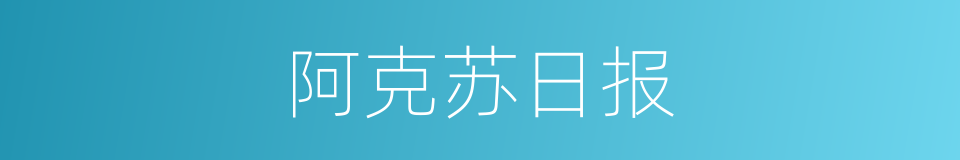 阿克苏日报